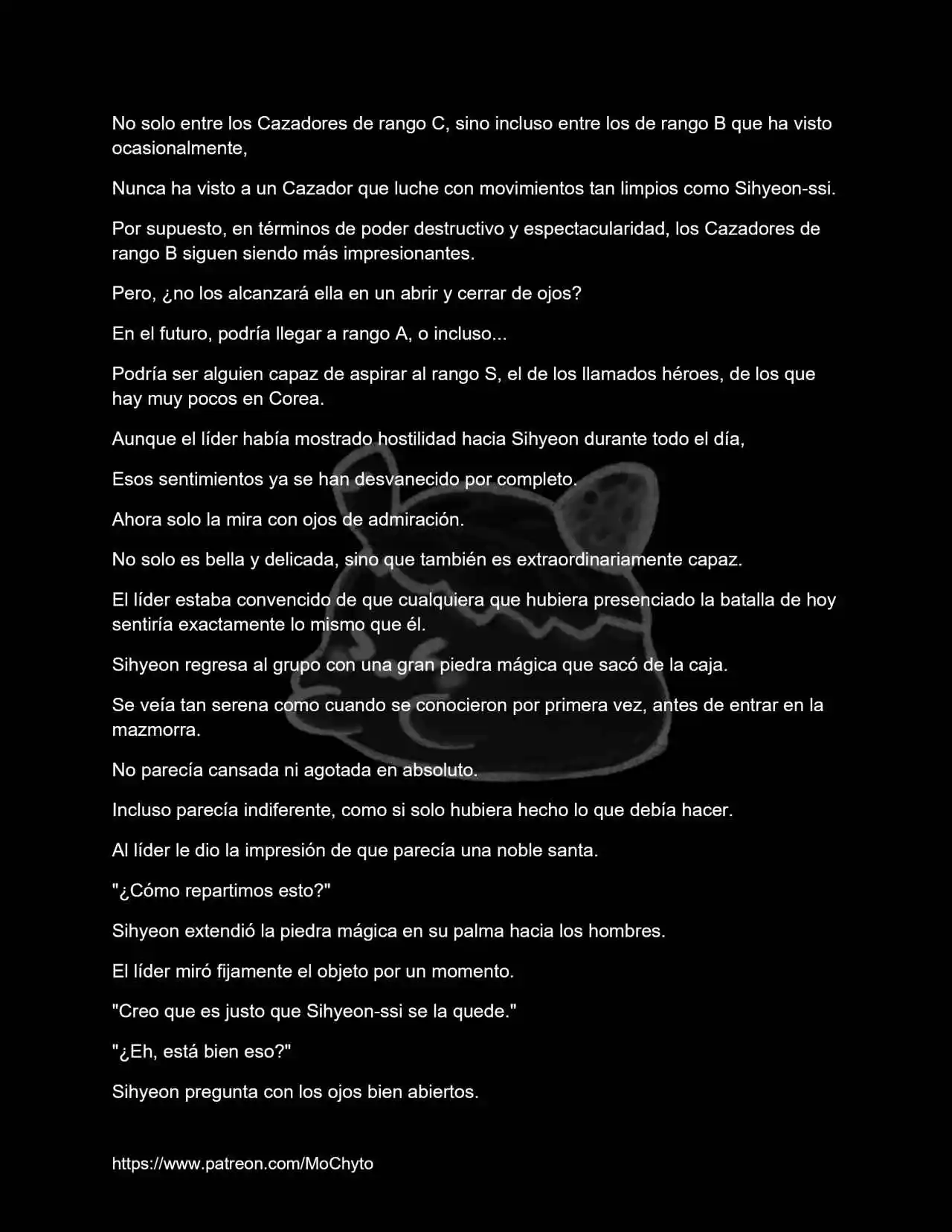 No solo entre los Cazadores de rango C, sino incluso entre los de rango B que ha visto ocasionalmente,

Nunca ha visto a un Cazador que luche con movimientos tan limpios como Sihyeon-ssi.

Por supuesto, en términos de poder destructivo y espectacularidad, los Cazadores de rango B siguen siendo más impresionantes.

Pero, ¿no los alcanzará ella en un abrir y cerrar de ojos?

En el futuro, podría llegar a rango A, o incluso...

Podría ser alguien capaz de aspirar al rango S, el de los llamados héroes, de los que hay muy pocos en Corea.

Aunque el líder había mostrado hostilidad hacia Sihyeon durante todo el día,

Esos sentimientos ya se han desvanecido por completo.

Ahora solo la mira con ojos de admiración.

No solo es bella y delicada, sino que también es extraordinariamente capaz.

El líder estaba convencido de que cualquiera que hubiera presenciado la batalla de hoy sentiría exactamente lo mismo que él.

Sihyeon regresa al grupo con una gran piedra mágica que sacó de la caja.

Se veía tan serena como cuando se conocieron por primera vez, antes de entrar en la mazmorra.

No parecía cansada ni agotada en absoluto.

Incluso parecía indiferente, como si solo hubiera hecho lo que debía hacer.

Al líder le dio la impresión de que parecía una noble santa.

"¿Cómo repartimos esto?"

Sihyeon extendió la piedra mágica en su palma hacia los hombres.

El líder miró fijamente el objeto por un momento.

"Creo que es justo que Sihyeon-ssi se la quede."

"¿Eh, está bien eso?"

Sihyeon pregunta con los ojos bien abiertos.

https://www.patreon.com/MoChyto